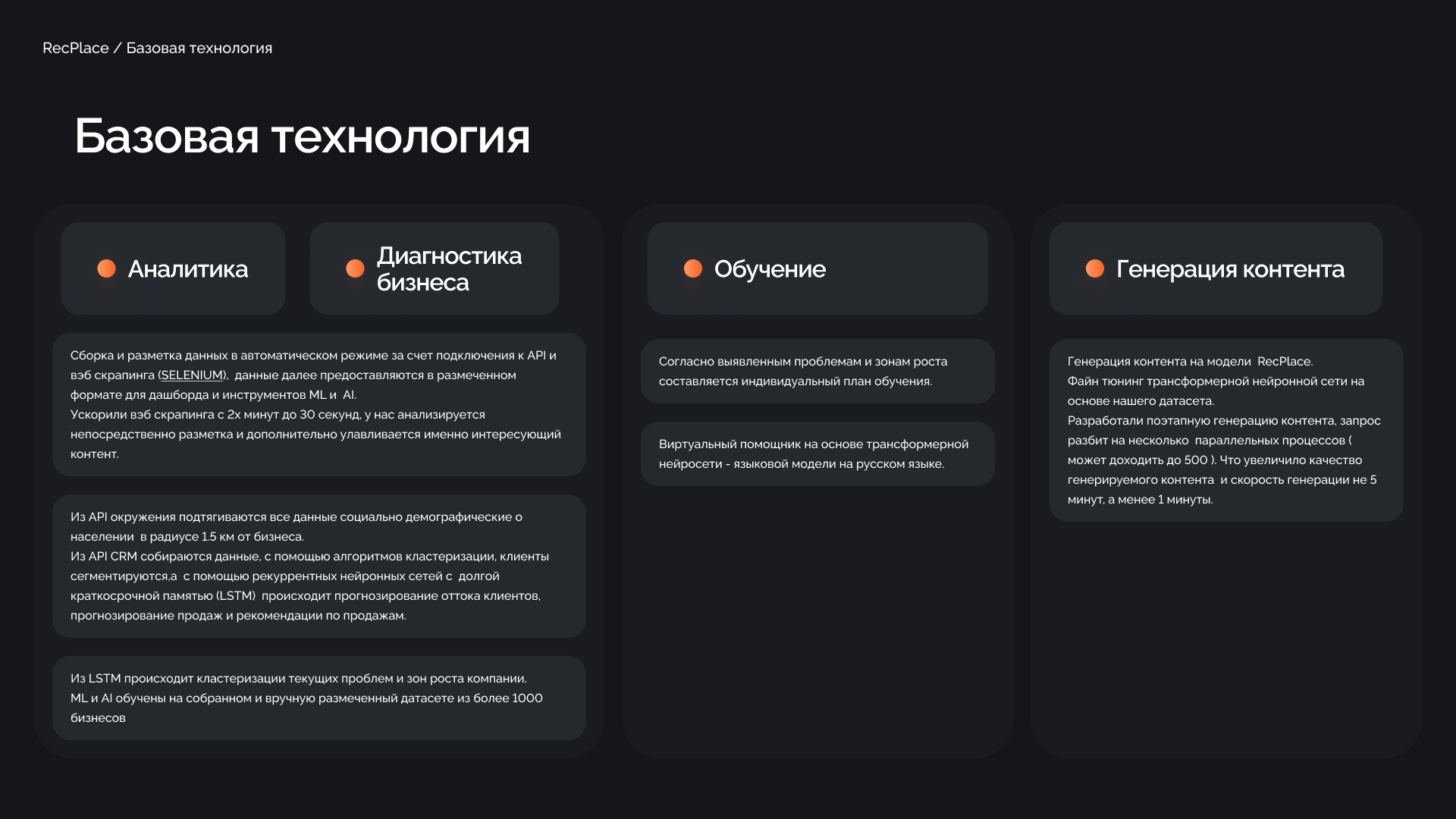 RecPlace / Базовая технология

Базовая технология

Аналитика

Диагностика бизнеса

Сборка и разметка данных в автоматическом режиме за счет подключения к API и вэб скрапинга (SELENIUM), данные далее предоставляются в размеченном формате для дашборда и инструментов ML и AI.
Ускорили вэб скрапинга с 2х минут до 30 секунд, у нас анализируется непосредственно разметка и дополнительно улавливается именно интересующий контент.

Из API окружения подтягиваются все данные социально демографические о населении в радиусе 1.5 км от бизнеса.
Из API CRM собираются данные, с помощью алгоритмов кластеризации, клиенты сегментируются,а с помощью рекуррентных нейронных сетей с долгой краткосрочной памятью (LSTM) происходит прогнозирование оттока клиентов, прогнозирование продаж и рекомендации по продажам.

Из LSTM происходит кластеризации текущих проблем и зон роста компании.
ML и AI обучены на собранном и вручную размеченный датасете из более 1000 бизнесов

Обучение

Согласно выявленным проблемам и зонам роста составляется индивидуальный план обучения.

Виртуальный помощник на основе трансформерной нейросети - языковой модели на русском языке.

Генерация контента

Генерация контента на модели RecPlace.
Файн тюнинг трансформерной нейронной сети на основе нашего датасета.
Разработали поэтапную генерацию контента, запрос разбит на несколько параллельных процессов ( может доходить до 500 ). Что увеличило качество генерируемого контента и скорость генерации не 5 минут, а менее 1 минуты.